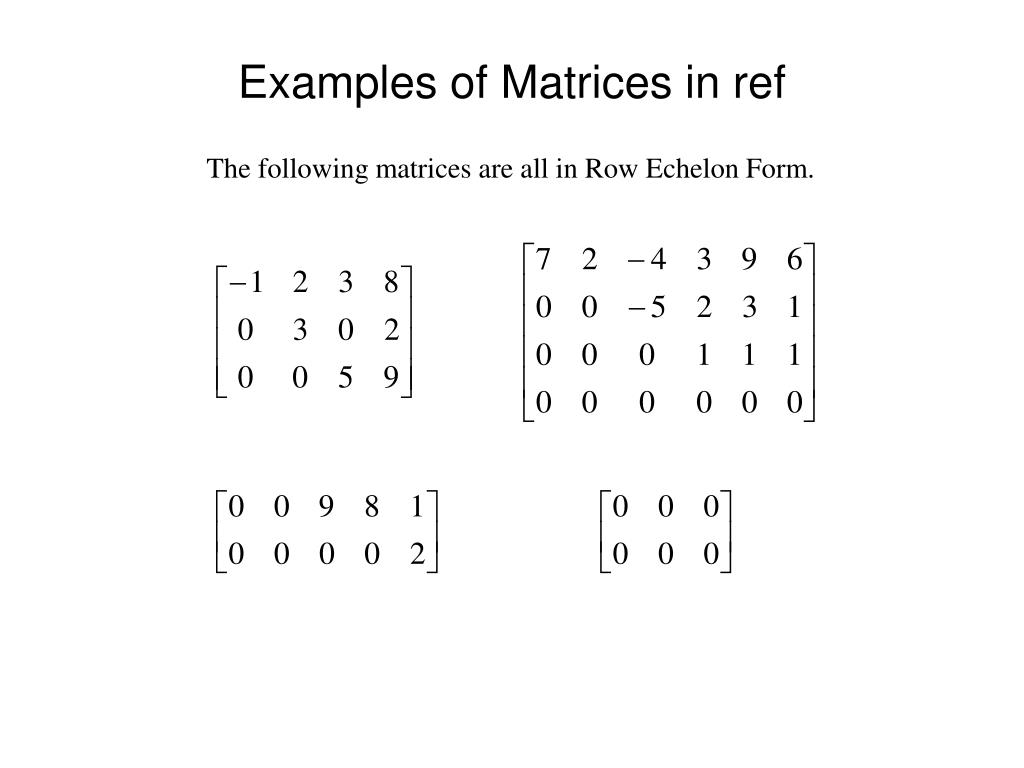 Examples of Matrices in ref

The following matrices are all in Row Echelon Form.

$\begin{bmatrix} -1 & 2 & 3 & 8 \\ 0 & 3 & 0 & 2 \\ 0 & 0 & 5 & 9 \end{bmatrix}$

$\begin{bmatrix} 7 & 2 & -4 & 3 & 9 & 6 \\ 0 & 0 & -5 & 2 & 3 & 1 \\ 0 & 0 & 0 & 1 & 1 & 1 \\ 0 & 0 & 0 & 0 & 0 & 0 \end{bmatrix}$

$\begin{bmatrix} 0 & 0 & 9 & 8 & 1 \\ 0 & 0 & 0 & 0 & 2 \end{bmatrix}$

$\begin{bmatrix} 0 & 0 & 0 \\ 0 & 0 & 0 \end{bmatrix}$